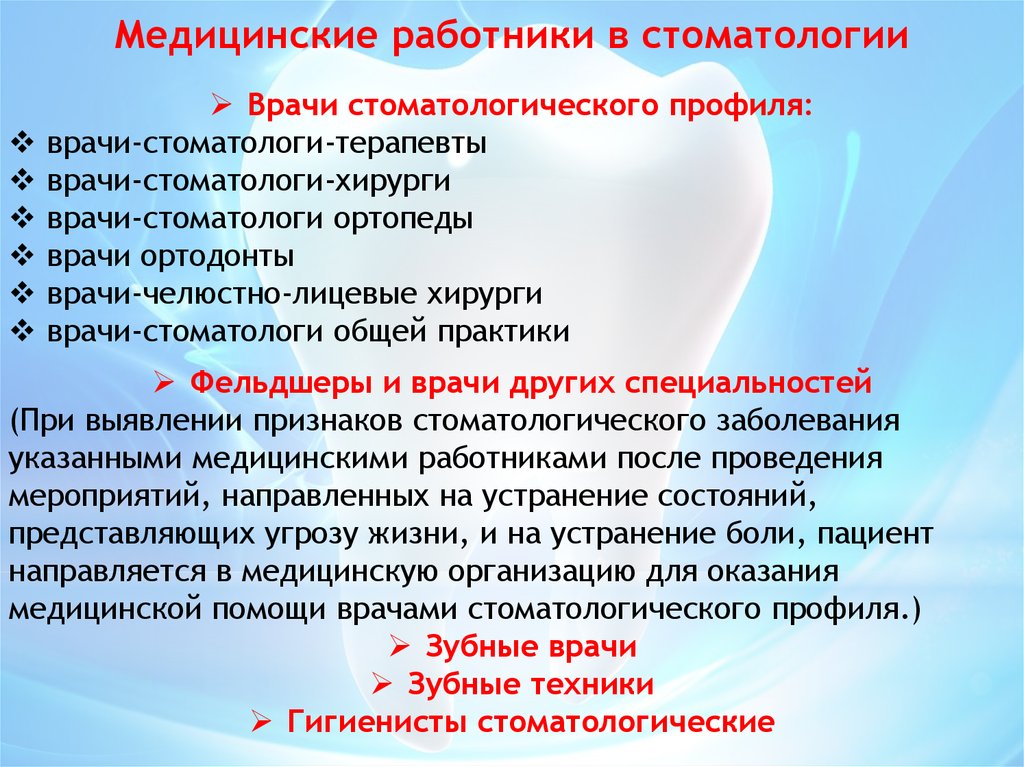 Медицинские работники в стоматологии

➢ Врачи стоматологического профиля:
❖ врачи-стоматологи-терапевты
❖ врачи-стоматологи-хирурги
❖ врачи-стоматологи ортопеды
❖ врачи ортодонты
❖ врачи-челюстно-лицевые хирурги
❖ врачи-стоматологи общей практики

➢ Фельдшеры и врачи других специальностей
(При выявлении признаков стоматологического заболевания указанными медицинскими работниками после проведения мероприятий, направленных на устранение состояний, представляющих угрозу жизни, и на устранение боли, пациент направляется в медицинскую организацию для оказания медицинской помощи врачами стоматологического профиля.)

➢ Зубные врачи
➢ Зубные техники
➢ Гигиенисты стоматологические